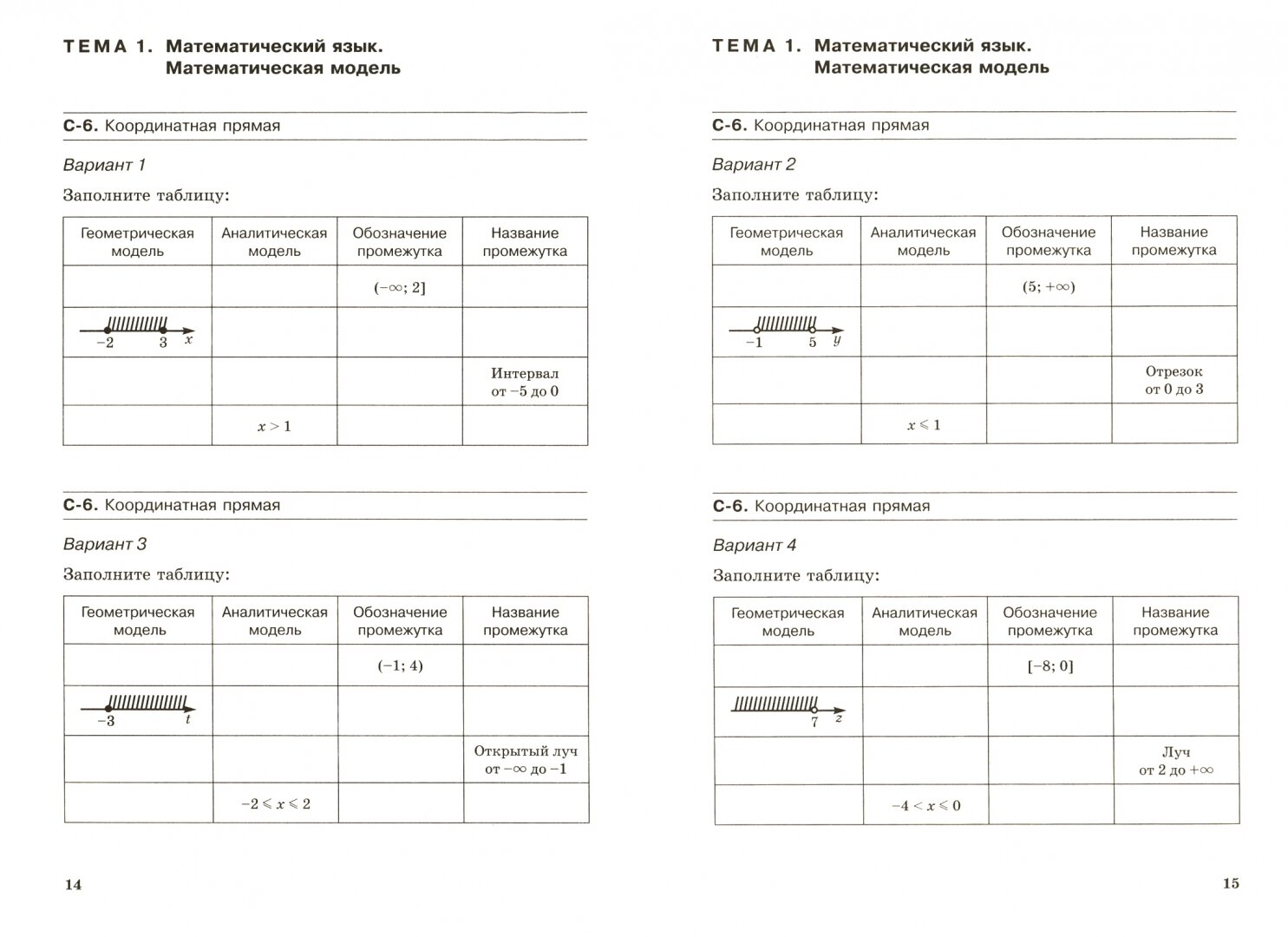 ТЕМА 1. Математический язык. Математическая модель

С-6. Координатная прямая

Вариант 1

Заполните таблицу:

| Геометрическая модель | Аналитическая модель | Обозначение промежутка | Название промежутка |
|---|---|---|---|
| | | $(-\infty; 2]$ | |
| $-2$ $3$ $x$ | | | |
| | | | Интервал от $-5$ до $0$ |
| | $x > 1$ | | |

С-6. Координатная прямая

Вариант 3

Заполните таблицу:

| Геометрическая модель | Аналитическая модель | Обозначение промежутка | Название промежутка |
|---|---|---|---|
| | | $(-1; 4)$ | |
| $-3$ $t$ | | | |
| | | | Открытый луч от $-\infty$ до $-1$ |
| | $-2 \leqslant x \leqslant 2$ | | |

14

ТЕМА 1. Математический язык. Математическая модель

С-6. Координатная прямая

Вариант 2

Заполните таблицу:

| Геометрическая модель | Аналитическая модель | Обозначение промежутка | Название промежутка |
|---|---|---|---|
| | | $(5; +\infty)$ | |
| $-1$ $5$ $y$ | | | |
| | | | Отрезок от $0$ до $3$ |
| | $x \leqslant 1$ | | |

С-6. Координатная прямая

Вариант 4

Заполните таблицу:

| Геометрическая модель | Аналитическая модель | Обозначение промежутка | Название промежутка |
|---|---|---|---|
| | | $[-8; 0]$ | |
| $7$ $z$ | | | |
| | | | Луч от $2$ до $+\infty$ |
| | $-4 < x \leqslant 0$ | | |

15